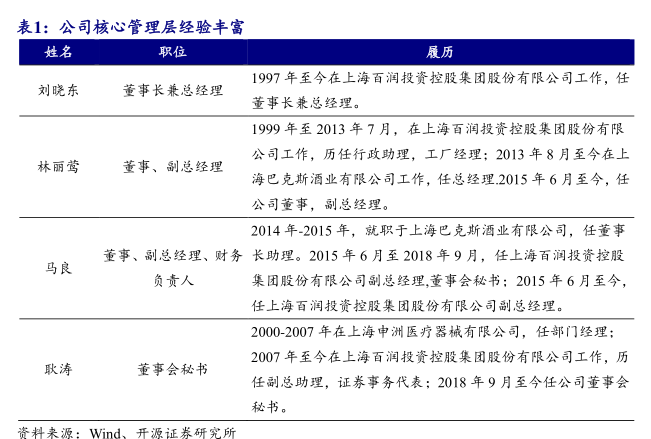 表1：公司核心管理层经验丰富

| 姓名 | 职位 | 履历 |
|---|---|---|
| 刘晓东 | 董事长兼总经理 | 1997 年至今在上海百润投资控股集团股份有限公司工作，任董事长兼总经理。 |
| 林丽莺 | 董事、副总经理 | 1999 年至 2013 年 7 月，在上海百润投资控股集团股份有限公司工作，历任行政助理，工厂经理；2013 年 8 月至今在上海巴克斯酒业有限公司工作，任总经理.2015 年 6 月至今，任公司董事，副总经理。 |
| 马良 | 董事、副总经理、财务负责人 | 2014 年-2015 年，就职于上海巴克斯酒业有限公司，任董事长助理。2015 年 6 月至 2018 年 9 月，任上海百润投资控股集团股份有限公司副总经理,董事会秘书；2015 年 6 月至今，任上海百润投资控股集团股份有限公司副总经理。 |
| 耿涛 | 董事会秘书 | 2000-2007 年在上海申洲医疗器械有限公司，任部门经理；2007 年至今在上海百润投资控股集团股份有限公司工作，历任副总助理，证券事务代表；2018 年 9 月至今任公司董事会秘书。 |

资料来源：Wind、开源证券研究所